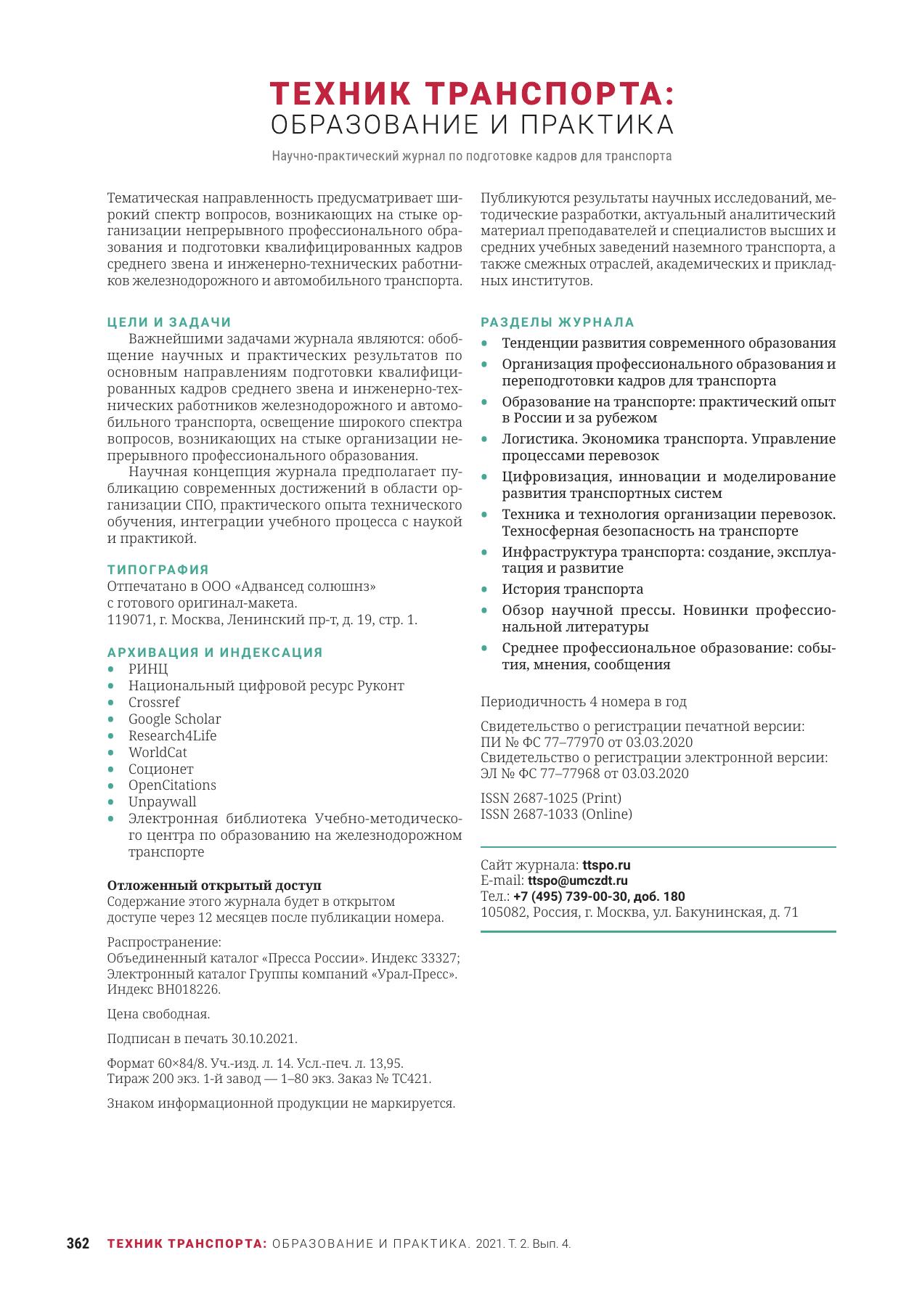 ТЕХНИК ТРАНСПОРТА:
ОБРАЗОВАНИЕ И ПРАКТИКА

Научно-практический журнал по подготовке кадров для транспорта

Тематическая направленность предусматривает широкий спектр вопросов, возникающих на стыке организации непрерывного профессионального образования и подготовки квалифицированных кадров среднего звена и инженерно-технических работников железнодорожного и автомобильного транспорта.

ЦЕЛИ И ЗАДАЧИ

Важнейшими задачами журнала являются: обобщение научных и практических результатов по основным направлениям подготовки квалифицированных кадров среднего звена и инженерно-технических работников железнодорожного и автомобильного транспорта, освещение широкого спектра вопросов, возникающих на стыке организации непрерывного профессионального образования.

Научная концепция журнала предполагает публикацию современных достижений в области организации СПО, практического опыта технического обучения, интеграции учебного процесса с наукой и практикой.

ТИПОГРАФИЯ

Отпечатано в ООО «Адвансед солюшнз»
с готового оригинал-макета.
119071, г. Москва, Ленинский пр-т, д. 19, стр. 1.

АРХИВАЦИЯ И ИНДЕКСАЦИЯ

• РИНЦ
• Национальный цифровой ресурс Руконт
• Crossref
• Google Scholar
• Research4Life
• WorldCat
• Соционет
• OpenCitations
• Unpaywall
• Электронная библиотека Учебно-методического центра по образованию на железнодорожном транспорте

Отложенный открытый доступ
Содержание этого журнала будет в открытом доступе через 12 месяцев после публикации номера.

Распространение:
Объединенный каталог «Пресса России». Индекс 33327;
Электронный каталог Группы компаний «Урал-Пресс». Индекс ВН018226.

Цена свободная.

Подписан в печать 30.10.2021.

Формат 60×84/8. Уч.-изд. л. 14. Усл.-печ. л. 13,95.
Тираж 200 экз. 1-й завод — 1–80 экз. Заказ № ТС421.

Знаком информационной продукции не маркируется.

Публикуются результаты научных исследований, методические разработки, актуальный аналитический материал преподавателей и специалистов высших и средних учебных заведений наземного транспорта, а также смежных отраслей, академических и прикладных институтов.

РАЗДЕЛЫ ЖУРНАЛА

• Тенденции развития современного образования
• Организация профессионального образования и переподготовки кадров для транспорта
• Образование на транспорте: практический опыт в России и за рубежом
• Логистика. Экономика транспорта. Управление процессами перевозок
• Цифровизация, инновации и моделирование развития транспортных систем
• Техника и технология организации перевозок. Техносферная безопасность на транспорте
• Инфраструктура транспорта: создание, эксплуатация и развитие
• История транспорта
• Обзор научной прессы. Новинки профессиональной литературы
• Среднее профессиональное образование: события, мнения, сообщения

Периодичность 4 номера в год

Свидетельство о регистрации печатной версии:
ПИ № ФС 77–77970 от 03.03.2020
Свидетельство о регистрации электронной версии:
ЭЛ № ФС 77–77968 от 03.03.2020

ISSN 2687-1025 (Print)
ISSN 2687-1033 (Online)

Сайт журнала: ttspo.ru
E-mail: ttspo@umczdt.ru
Тел.: +7 (495) 739-00-30, доб. 180
105082, Россия, г. Москва, ул. Бакунинская, д. 71

362 ТЕХНИК ТРАНСПОРТА: ОБРАЗОВАНИЕ И ПРАКТИКА. 2021. Т. 2. Вып. 4.